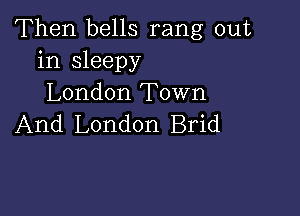 Then bells rang out
in sleepy
London Town
And London Brid